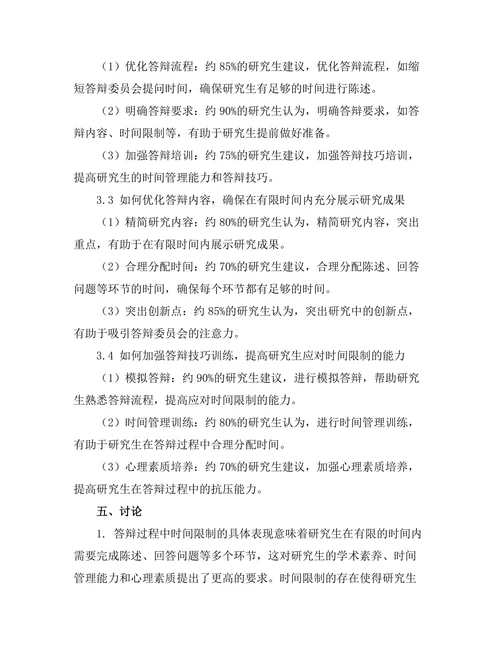 （1）优化答辩流程：约 85%的研究生建议，优化答辩流程，如缩短答辩委员会提问时间，确保研究生有足够的时间进行陈述。

（2）明确答辩要求：约 90%的研究生认为，明确答辩要求，如答辩内容、时间限制等，有助于研究生提前做好准备。

（3）加强答辩培训：约 75%的研究生建议，加强答辩技巧培训，提高研究生的时间管理能力和答辩技巧。

3.3 如何优化答辩内容，确保在有限时间内充分展示研究成果

（1）精简研究内容：约 80%的研究生认为，精简研究内容，突出重点，有助于在有限时间内展示研究成果。

（2）合理分配时间：约 70%的研究生建议，合理分配陈述、回答问题等环节的时间，确保每个环节都有足够的时间。

（3）突出创新点：约 85%的研究生认为，突出研究中的创新点，有助于吸引答辩委员会的注意力。

3.4 如何加强答辩技巧训练，提高研究生应对时间限制的能力

（1）模拟答辩：约 90%的研究生建议，进行模拟答辩，帮助研究生熟悉答辩流程，提高应对时间限制的能力。

（2）时间管理训练：约 80%的研究生认为，进行时间管理训练，有助于研究生在答辩过程中合理分配时间。

（3）心理素质培养：约 70%的研究生建议，加强心理素质培养，提高研究生在答辩过程中的抗压能力。

五、讨论

1. 答辩过程中时间限制的具体表现意味着研究生在有限的时间内需要完成陈述、回答问题等多个环节，这对研究生的学术素养、时间管理能力和心理素质提出了更高的要求。时间限制的存在使得研究生